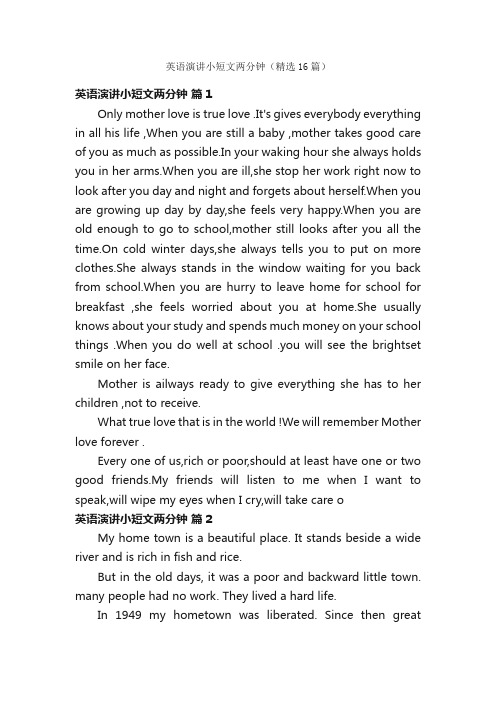 英语演讲小短文两分钟（精选16篇）

英语演讲小短文两分钟 篇1

Only mother love is true love .It's gives everybody everything in all his life ,When you are still a baby ,mother takes good care of you as much as possible.In your waking hour she always holds you in her arms.When you are ill,she stop her work right now to look after you day and night and forgets about herself.When you are growing up day by day,she feels very happy.When you are old enough to go to school,mother still looks after you all the time.On cold winter days,she always tells you to put on more clothes.She always stands in the window waiting for you back from school.When you are hurry to leave home for school for breakfast ,she feels worried about you at home.She usually knows about your study and spends much money on your school things .When you do well at school .you will see the brightset smile on her face.

Mother is ailways ready to give everything she has to her children ,not to receive.

What true love that is in the world !We will remember Mother love forever .

Every one of us,rich or poor,should at least have one or two good friends.My friends will listen to me when I want to speak,will wipe my eyes when I cry,will take care o

英语演讲小短文两分钟 篇2

My home town is a beautiful place. It stands beside a wide river and is rich in fish and rice.

But in the old days, it was a poor and backward little town. many people had no work. They lived a hard life.

In 1949 my hometown was liberated. Since then great